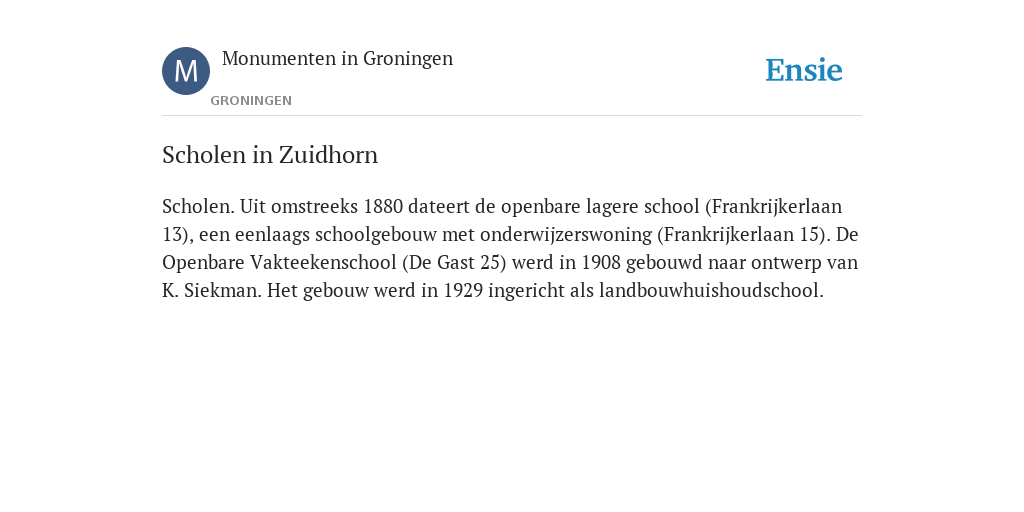 M

Monumenten in Groningen

GRONINGEN

Ensie

Scholen in Zuidhorn

Scholen. Uit omstreeks 1880 dateert de openbare lagere school (Frankrijkerlaan 13), een eenlaags schoolgebouw met onderwijzerswoning (Frankrijkerlaan 15). De Openbare Vakteekenschool (De Gast 25) werd in 1908 gebouwd naar ontwerp van K. Siekman. Het gebouw werd in 1929 ingericht als landbouwhuishoudschool.